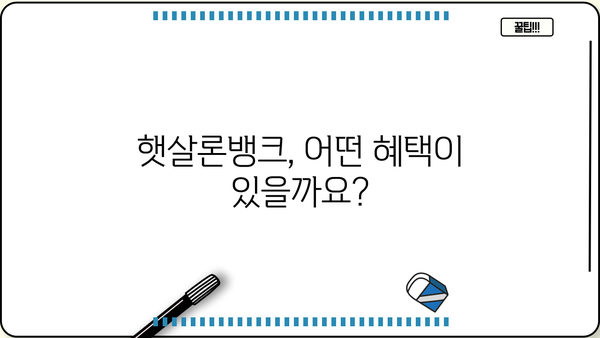 꿀팁!!!

햇살론뱅크, 어떤 혜택이 있을까요?